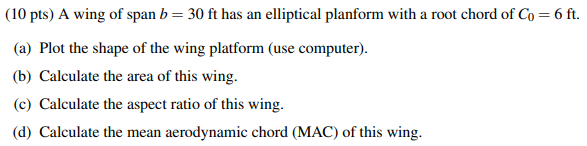 (10 pts) A wing of span $b = 30$ ft has an elliptical planform with a root chord of $C_0 = 6$ ft.

(a) Plot the shape of the wing platform (use computer).

(b) Calculate the area of this wing.

(c) Calculate the aspect ratio of this wing.

(d) Calculate the mean aerodynamic chord (MAC) of this wing.